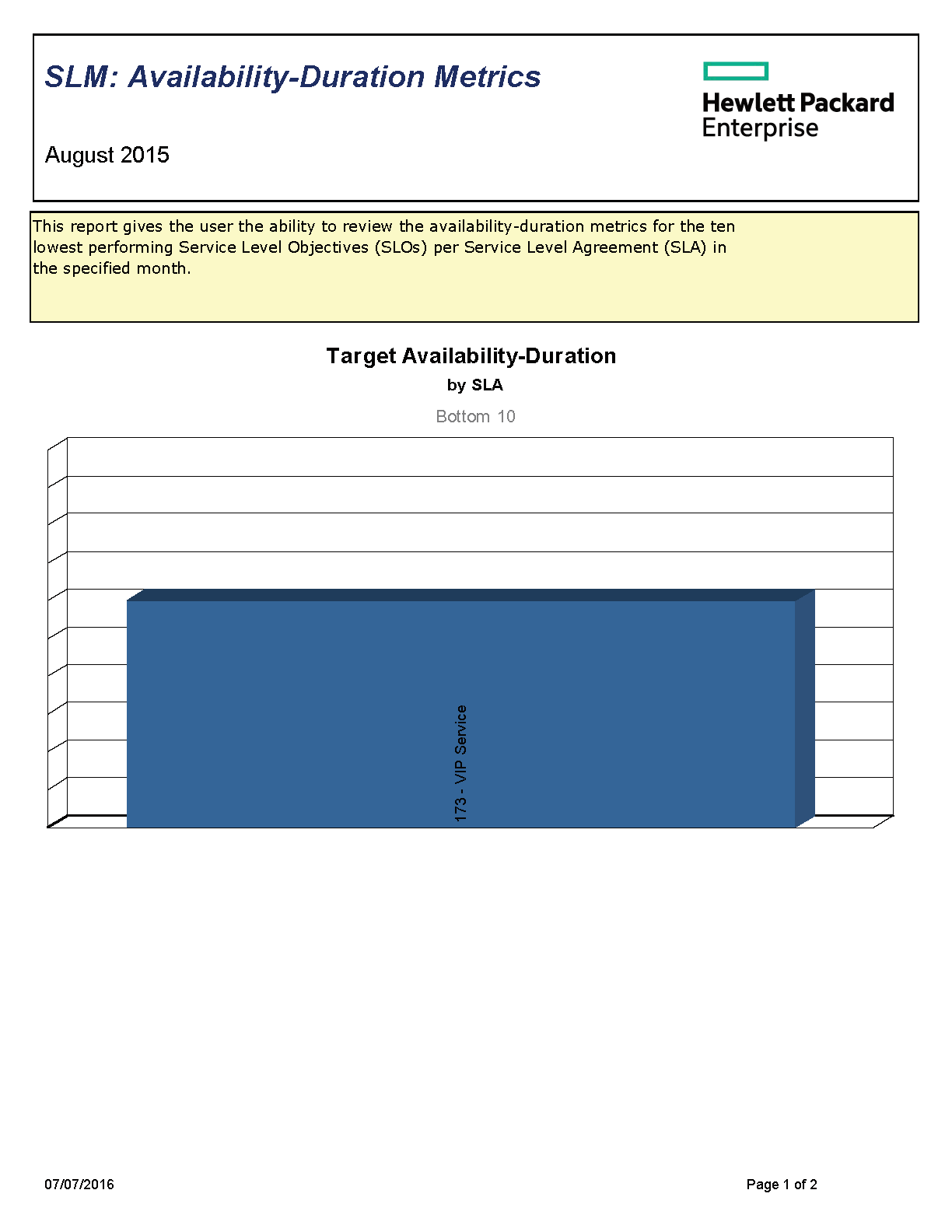 SLM: Availability-Duration Metrics

Hewlett Packard Enterprise

August 2015

This report gives the user the ability to review the availability-duration metrics for the ten lowest performing Service Level Objectives (SLOs) per Service Level Agreement (SLA) in the specified month.

Target Availability-Duration

by SLA

Bottom 10

173 - VIP Service

07/07/2016

Page 1 of 2